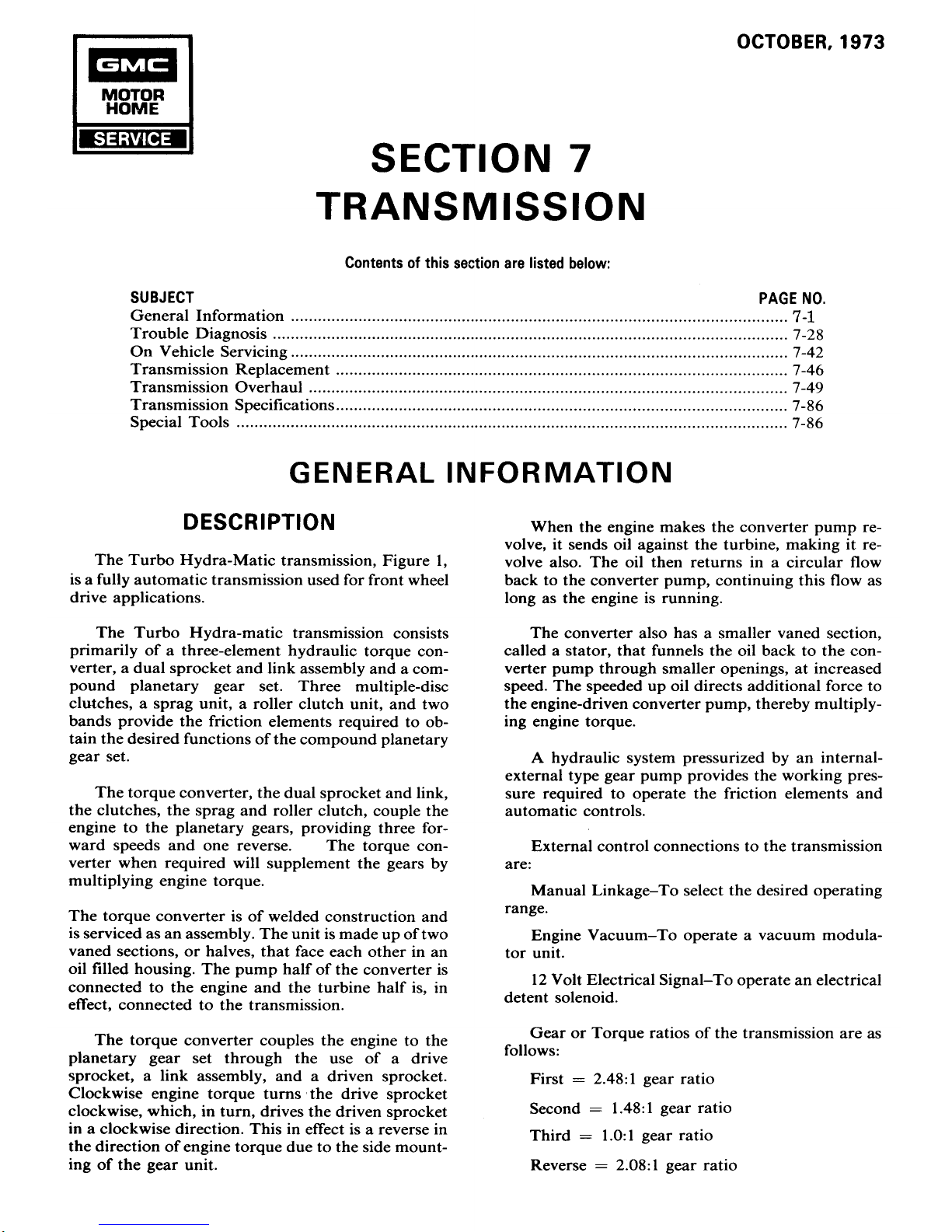 GMC
MOTOR HOME
SERVICE

OCTOBER, 1973

SECTION 7
TRANSMISSION

Contents of this section are listed below:

| SUBJECT | PAGE NO. |
|---|---|
| General Information | 7-1 |
| Trouble Diagnosis | 7-28 |
| On Vehicle Servicing | 7-42 |
| Transmission Replacement | 7-46 |
| Transmission Overhaul | 7-49 |
| Transmission Specifications | 7-86 |
| Special Tools | 7-86 |

GENERAL INFORMATION

DESCRIPTION

The Turbo Hydra-Matic transmission, Figure 1, is a fully automatic transmission used for front wheel drive applications.

The Turbo Hydra-matic transmission consists primarily of a three-element hydraulic torque converter, a dual sprocket and link assembly and a compound planetary gear set. Three multiple-disc clutches, a sprag unit, a roller clutch unit, and two bands provide the friction elements required to obtain the desired functions of the compound planetary gear set.

The torque converter, the dual sprocket and link, the clutches, the sprag and roller clutch, couple the engine to the planetary gears, providing three forward speeds and one reverse. The torque converter when required will supplement the gears by multiplying engine torque.

The torque converter is of welded construction and is serviced as an assembly. The unit is made up of two vaned sections, or halves, that face each other in an oil filled housing. The pump half of the converter is connected to the engine and the turbine half is, in effect, connected to the transmission.

The torque converter couples the engine to the planetary gear set through the use of a drive sprocket, a link assembly, and a driven sprocket. Clockwise engine torque turns the drive sprocket clockwise, which, in turn, drives the driven sprocket in a clockwise direction. This in effect is a reverse in the direction of engine torque due to the side mounting of the gear unit.

When the engine makes the converter pump revolve, it sends oil against the turbine, making it revolve also. The oil then returns in a circular flow back to the converter pump, continuing this flow as long as the engine is running.

The converter also has a smaller vaned section, called a stator, that funnels the oil back to the converter pump through smaller openings, at increased speed. The speeded up oil directs additional force to the engine-driven converter pump, thereby multiplying engine torque.

A hydraulic system pressurized by an internal-external type gear pump provides the working pressure required to operate the friction elements and automatic controls.

External control connections to the transmission are:

Manual Linkage–To select the desired operating range.

Engine Vacuum–To operate a vacuum modulator unit.

12 Volt Electrical Signal–To operate an electrical detent solenoid.

Gear or Torque ratios of the transmission are as follows:

First = 2.48:1 gear ratio

Second = 1.48:1 gear ratio

Third = 1.0:1 gear ratio

Reverse = 2.08:1 gear ratio